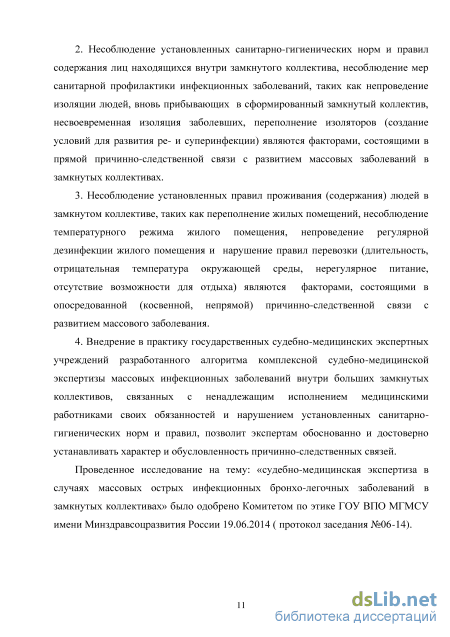 2. Несоблюдение установленных санитарно-гигиенических норм и правил содержания лиц находящихся внутри замкнутого коллектива, несоблюдение мер санитарной профилактики инфекционных заболеваний, таких как непроведение изоляции людей, вновь прибывающих в сформированный замкнутый коллектив, несвоевременная изоляция заболевших, переполнение изоляторов (создание условий для развития ре- и суперинфекции) являются факторами, состоящими в прямой причинно-следственной связи с развитием массовых заболеваний в замкнутых коллективах.

3. Несоблюдение установленных правил проживания (содержания) людей в замкнутом коллективе, таких как переполнение жилых помещений, несоблюдение температурного режима жилого помещения, непроведение регулярной дезинфекции жилого помещения и нарушение правил перевозки (длительность, отрицательная температура окружающей среды, нерегулярное питание, отсутствие возможности для отдыха) являются факторами, состоящими в опосредованной (косвенной, непрямой) причинно-следственной связи с развитием массового заболевания.

4. Внедрение в практику государственных судебно-медицинских экспертных учреждений разработанного алгоритма комплексной судебно-медицинской экспертизы массовых инфекционных заболеваний внутри больших замкнутых коллективов, связанных с ненадлежащим исполнением медицинскими работниками своих обязанностей и нарушением установленных санитарно-гигиенических норм и правил, позволит экспертам обоснованно и достоверно устанавливать характер и обусловленность причинно-следственных связей.

Проведенное исследование на тему: «судебно-медицинская экспертиза в случаях массовых острых инфекционных бронхо-легочных заболеваний в замкнутых коллективах» было одобрено Комитетом по этике ГОУ ВПО МГМСУ имени Минздравсоцразвития России 19.06.2014 ( протокол заседания №06-14).

11

dsLib.net
библиотека диссертаций